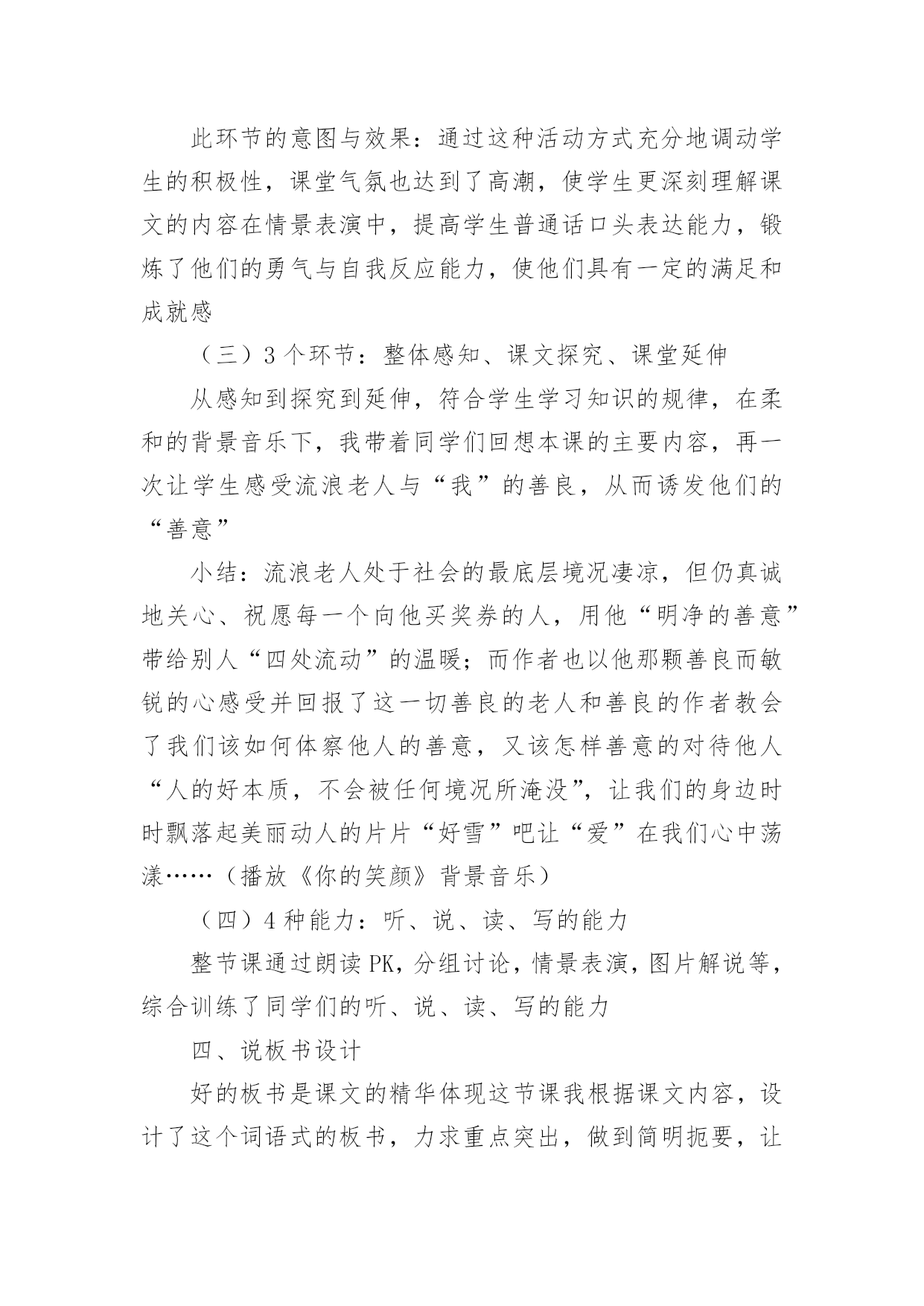 此环节的意图与效果：通过这种活动方式充分地调动学生的积极性，课堂气氛也达到了高潮，使学生更深刻理解课文的内容在情景表演中，提高学生普通话口头表达能力，锻炼了他们的勇气与自我反应能力，使他们具有一定的满足和成就感

（三）3个环节：整体感知、课文探究、课堂延伸

从感知到探究到延伸，符合学生学习知识的规律，在柔和的背景音乐下，我带着同学们回想本课的主要内容，再一次让学生感受流浪老人与“我”的善良，从而诱发他们的“善意”

小结：流浪老人处于社会的最底层境况凄凉，但仍真诚地关心、祝愿每一个向他买奖券的人，用他“明净的善意”带给别人“四处流动”的温暖；而作者也以他那颗善良而敏锐的心感受并回报了这一切善良的老人和善良的作者教会了我们该如何体察他人的善意，又该怎样善意的对待他人“人的好本质，不会被任何境况所淹没”，让我们的身边时时飘落起美丽动人的片片“好雪”吧让“爱”在我们心中荡漾……（播放《你的笑颜》背景音乐）

（四）4种能力：听、说、读、写的能力

整节课通过朗读PK，分组讨论，情景表演，图片解说等，综合训练了同学们的听、说、读、写的能力

四、说板书设计

好的板书是课文的精华体现这节课我根据课文内容，设计了这个词语式的板书，力求重点突出，做到简明扼要，让